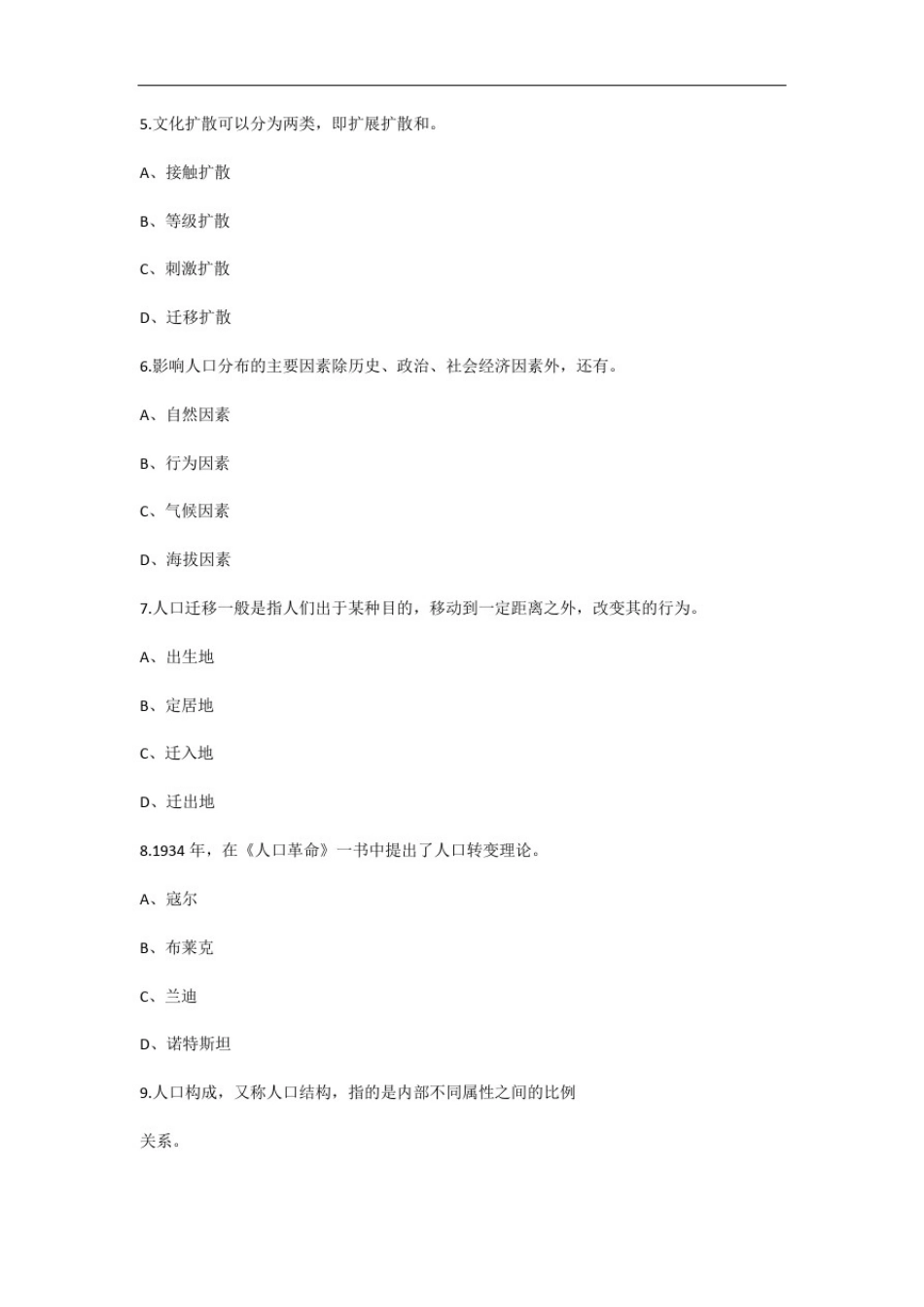 5.文化扩散可以分为两类，即扩展扩散和。

A、接触扩散

B、等级扩散

C、刺激扩散

D、迁移扩散

6.影响人口分布的主要因素除历史、政治、社会经济因素外，还有。

A、自然因素

B、行为因素

C、气候因素

D、海拔因素

7.人口迁移一般是指人们出于某种目的，移动到一定距离之外，改变其的行为。

A、出生地

B、定居地

C、迁入地

D、迁出地

8.1934 年，在《人口革命》一书中提出了人口转变理论。

A、寇尔

B、布莱克

C、兰迪

D、诺特斯坦

9.人口构成，又称人口结构，指的是内部不同属性之间的比例

关系。